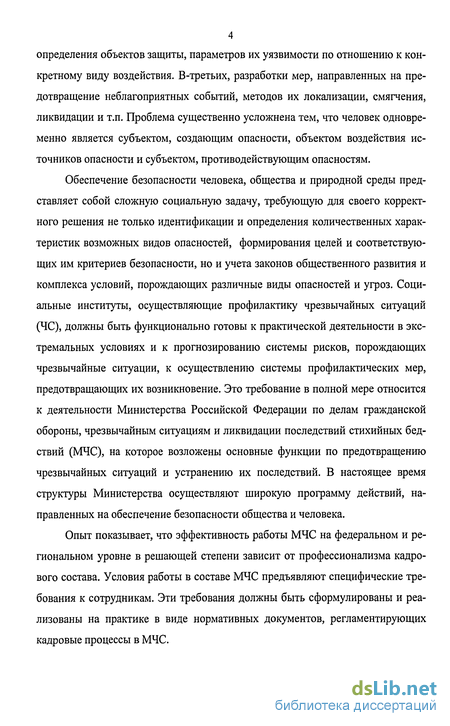 4

определения объектов защиты, параметров их уязвимости по отношению к конкретному виду воздействия. В-третьих, разработки мер, направленных на предотвращение неблагоприятных событий, методов их локализации, смягчения, ликвидации и т.п. Проблема существенно усложнена тем, что человек одновременно является субъектом, создающим опасности, объектом воздействия источников опасности и субъектом, противодействующим опасностям.

Обеспечение безопасности человека, общества и природной среды представляет собой сложную социальную задачу, требующую для своего корректного решения не только идентификации и определения количественных характеристик возможных видов опасностей, формирования целей и соответствующих им критериев безопасности, но и учета законов общественного развития и комплекса условий, порождающих различные виды опасностей и угроз. Социальные институты, осуществляющие профилактику чрезвычайных ситуаций (ЧС), должны быть функционально готовы к практической деятельности в экстремальных условиях и к прогнозированию системы рисков, порождающих чрезвычайные ситуации, к осуществлению системы профилактических мер, предотвращающих их возникновение. Это требование в полной мере относится к деятельности Министерства Российской Федерации по делам гражданской обороны, чрезвычайным ситуациям и ликвидации последствий стихийных бедствий (МЧС), на которое возложены основные функции по предотвращению чрезвычайных ситуаций и устранению их последствий. В настоящее время структуры Министерства осуществляют широкую программу действий, направленных на обеспечение безопасности общества и человека.

Опыт показывает, что эффективность работы МЧС на федеральном и региональном уровне в решающей степени зависит от профессионализма кадрового состава. Условия работы в составе МЧС предъявляют специфические требования к сотрудникам. Эти требования должны быть сформулированы и реализованы на практике в виде нормативных документов, регламентирующих кадровые процессы в МЧС.

dsLib.net
библиотека диссертаций